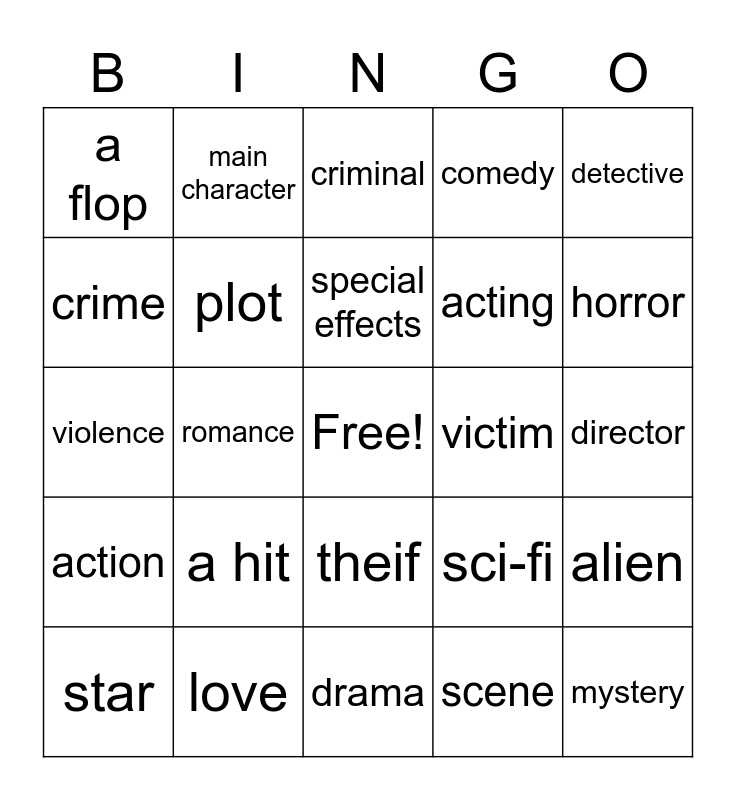 | B | I | N | G | O |
|---|---|---|---|---|
| a flop | main character | criminal | comedy | detective |
| crime | plot | special effects | acting | horror |
| violence | romance | Free! | victim | director |
| action | a hit | theif | sci-fi | alien |
| star | love | drama | scene | mystery |